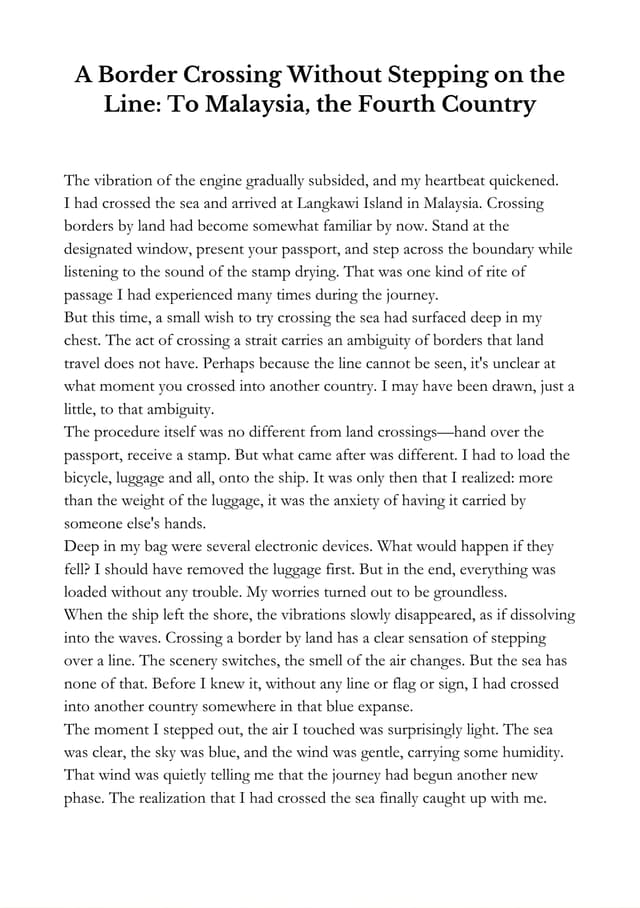 A Border Crossing Without Stepping on the Line: To Malaysia, the Fourth Country

The vibration of the engine gradually subsided, and my heartbeat quickened. I had crossed the sea and arrived at Langkawi Island in Malaysia. Crossing borders by land had become somewhat familiar by now. Stand at the designated window, present your passport, and step across the boundary while listening to the sound of the stamp drying. That was one kind of rite of passage I had experienced many times during the journey.

But this time, a small wish to try crossing the sea had surfaced deep in my chest. The act of crossing a strait carries an ambiguity of borders that land travel does not have. Perhaps because the line cannot be seen, it's unclear at what moment you crossed into another country. I may have been drawn, just a little, to that ambiguity.

The procedure itself was no different from land crossings—hand over the passport, receive a stamp. But what came after was different. I had to load the bicycle, luggage and all, onto the ship. It was only then that I realized: more than the weight of the luggage, it was the anxiety of having it carried by someone else's hands.

Deep in my bag were several electronic devices. What would happen if they fell? I should have removed the luggage first. But in the end, everything was loaded without any trouble. My worries turned out to be groundless.

When the ship left the shore, the vibrations slowly disappeared, as if dissolving into the waves. Crossing a border by land has a clear sensation of stepping over a line. The scenery switches, the smell of the air changes. But the sea has none of that. Before I knew it, without any line or flag or sign, I had crossed into another country somewhere in that blue expanse.

The moment I stepped out, the air I touched was surprisingly light. The sea was clear, the sky was blue, and the wind was gentle, carrying some humidity. That wind was quietly telling me that the journey had begun another new phase. The realization that I had crossed the sea finally caught up with me.